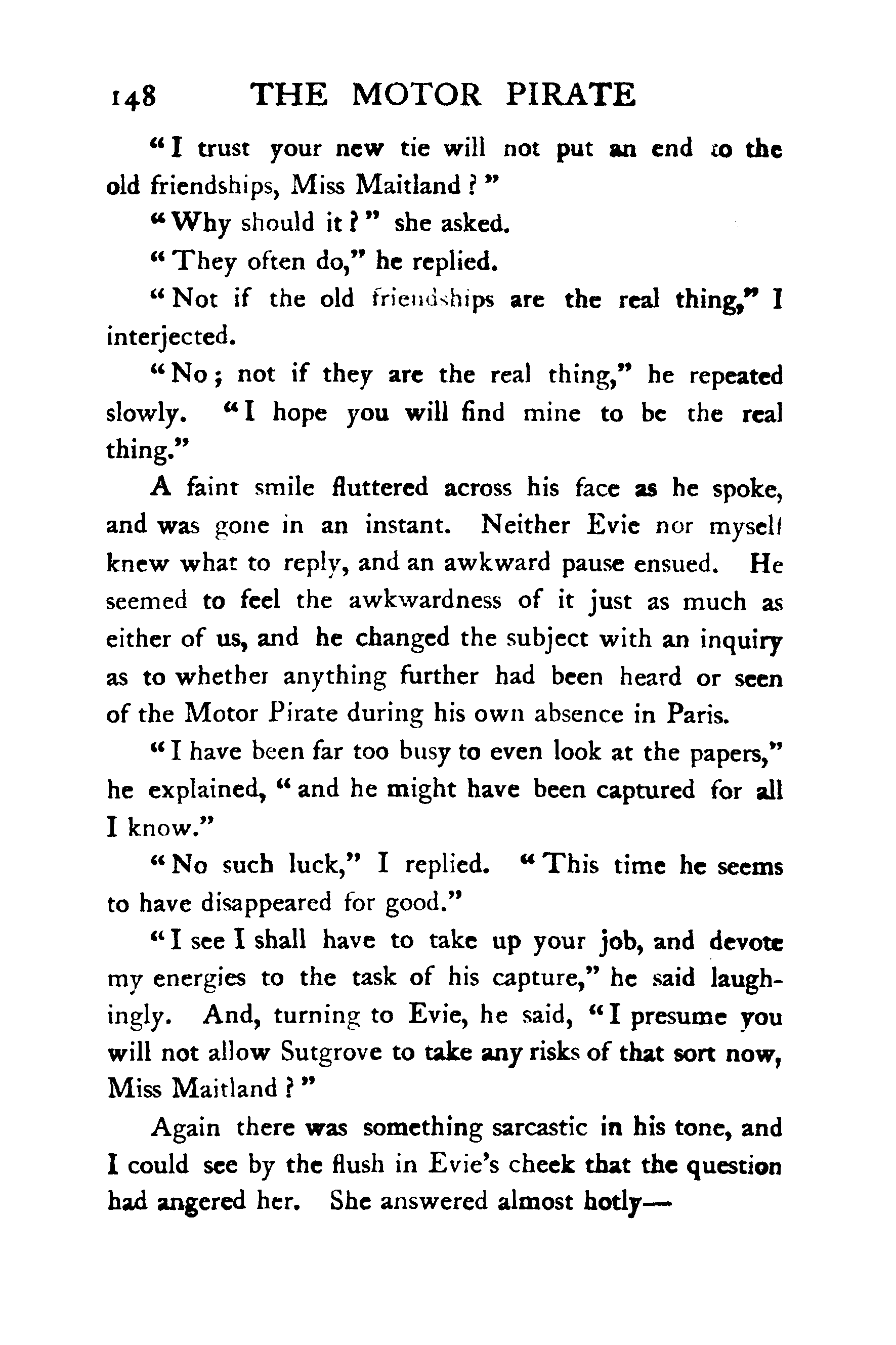 148 THE MOTOR PIRATE

"I trust your new tie will not put an end to the old friendships, Miss Maitland?"

"Why should it?" she asked.

"They often do," he replied.

"Not if the old friendships are the real thing," I interjected.

"No; not if they are the real thing," he repeated slowly. "I hope you will find mine to be the real thing."

A faint smile fluttered across his face as he spoke, and was gone in an instant. Neither Evie nor myself knew what to reply, and an awkward pause ensued. He seemed to feel the awkwardness of it just as much as either of us, and he changed the subject with an inquiry as to whether anything further had been heard or seen of the Motor Pirate during his own absence in Paris.

"I have been far too busy to even look at the papers," he explained, "and he might have been captured for all I know."

"No such luck," I replied. "This time he seems to have disappeared for good."

"I see I shall have to take up your job, and devote my energies to the task of his capture," he said laughingly. And, turning to Evie, he said, "I presume you will not allow Sutgrove to take any risks of that sort now, Miss Maitland?"

Again there was something sarcastic in his tone, and I could see by the flush in Evie's cheek that the question had angered her. She answered almost hotly—